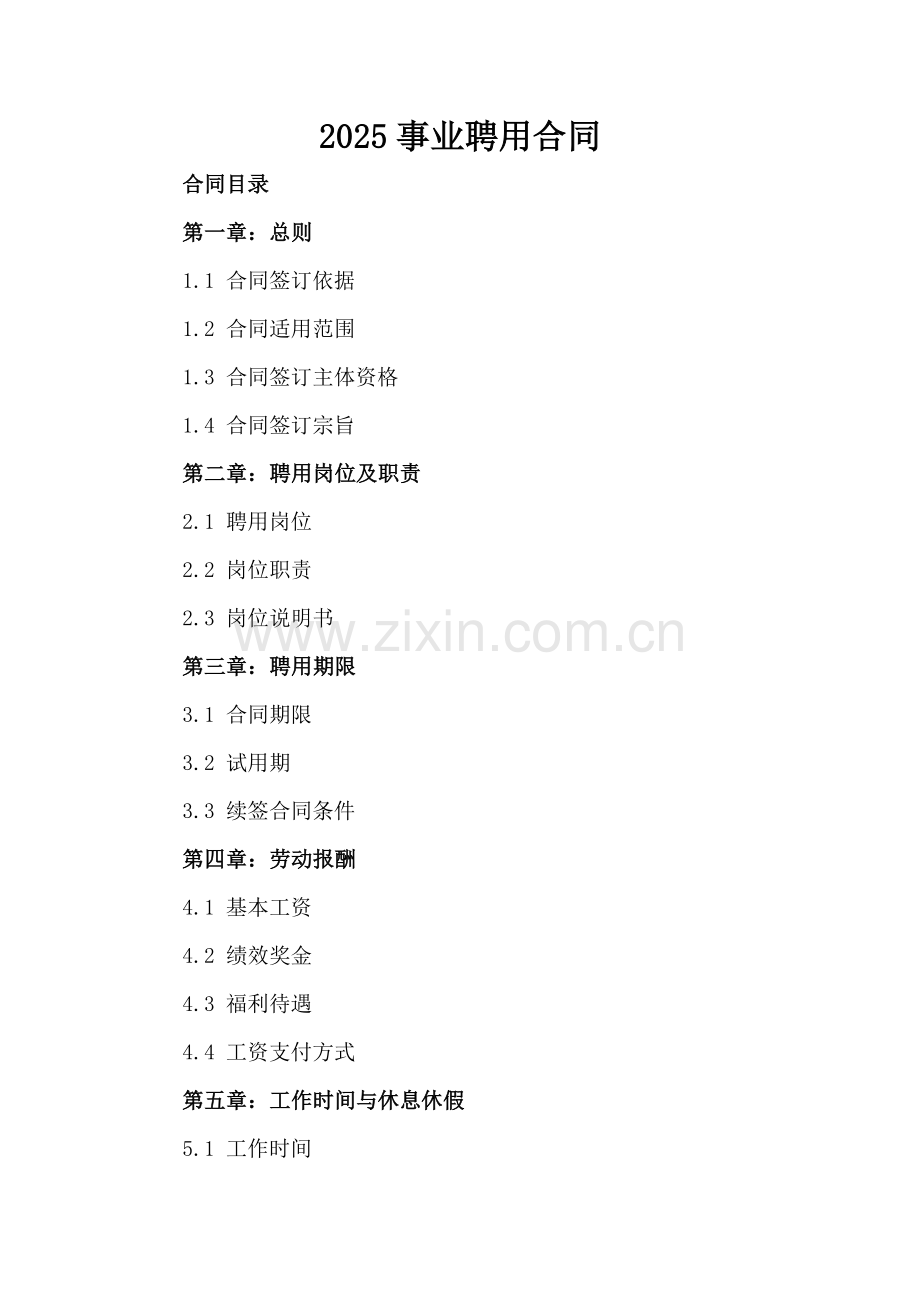 2025事业聘用合同

合同目录

第一章：总则

1.1 合同签订依据

1.2 合同适用范围

1.3 合同签订主体资格

1.4 合同签订宗旨

第二章：聘用岗位及职责

2.1 聘用岗位

2.2 岗位职责

2.3 岗位说明书

第三章：聘用期限

3.1 合同期限

3.2 试用期

3.3 续签合同条件

第四章：劳动报酬

4.1 基本工资

4.2 绩效奖金

4.3 福利待遇

4.4 工资支付方式

第五章：工作时间与休息休假

5.1 工作时间

www.zixin.com.cn